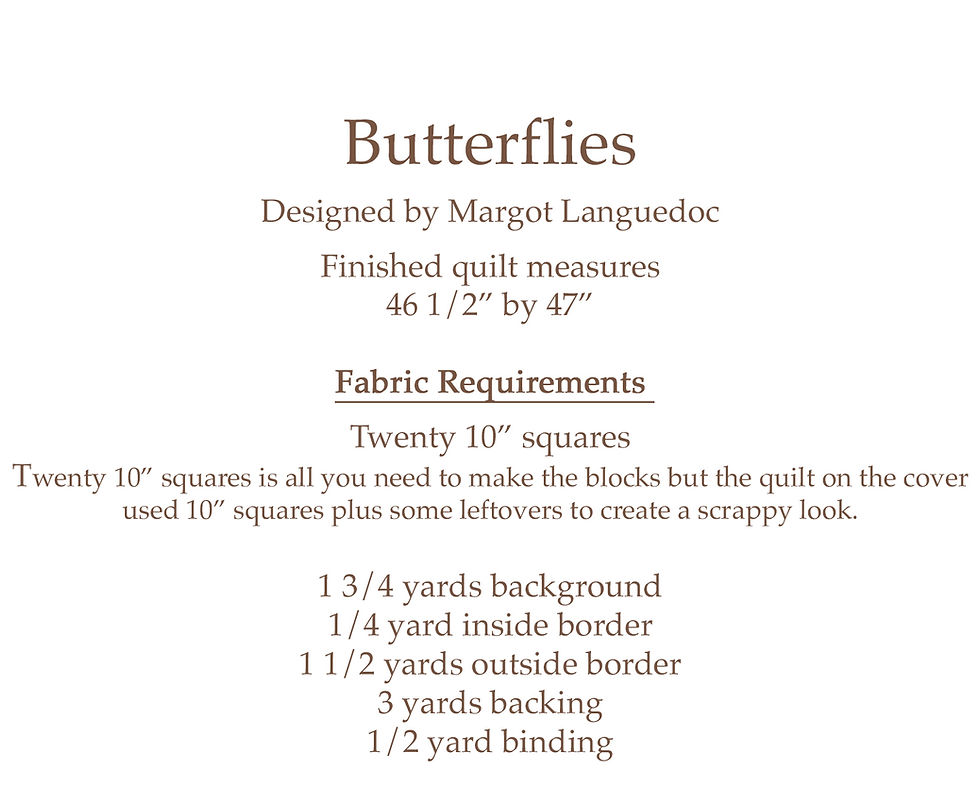 Butterflies

Designed by Margot Languedoc

Finished quilt measures
46 1/2″ by 47″

Fabric Requirements

Twenty 10″ squares

Twenty 10″ squares is all you need to make the blocks but the quilt on the cover used 10″ squares plus some leftovers to create a scrappy look.

1 3/4 yards background
1/4 yard inside border
1 1/2 yards outside border
3 yards backing
1/2 yard binding